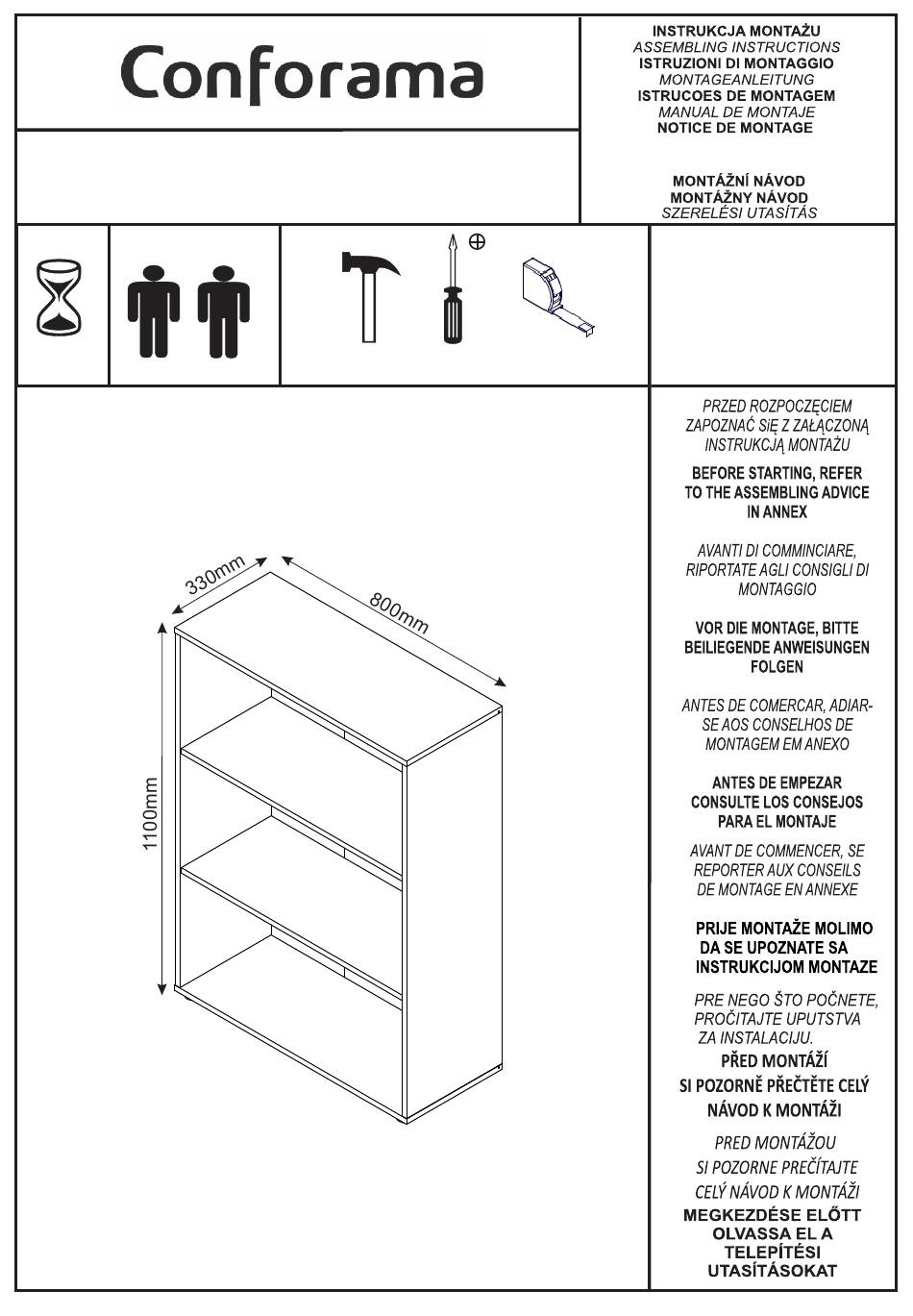 Conforama

INSTRUKCJA MONTAŻU
ASSEMBLING INSTRUCTIONS
ISTRUZIONI DI MONTAGGIO
MONTAGEANLEITUNG
ISTRUCOES DE MONTAGEM
MANUAL DE MONTAJE
NOTICE DE MONTAGE

MONTÁŽNÍ NÁVOD
MONTÁŽNY NÁVOD
SZERELÉSI UTASÍTÁS

330mm
800mm
1100mm

PRZED ROZPOCZĘCIEM ZAPOZNAĆ SIĘ Z ZAŁĄCZONĄ INSTRUKCJĄ MONTAŻU

BEFORE STARTING, REFER TO THE ASSEMBLING ADVICE IN ANNEX

AVANTI DI COMMINCIARE, RIPORTATE AGLI CONSIGLI DI MONTAGGIO

VOR DIE MONTAGE, BITTE BEILIEGENDE ANWEISUNGEN FOLGEN

ANTES DE COMERCAR, ADIAR-SE AOS CONSELHOS DE MONTAGEM EM ANEXO

ANTES DE EMPEZAR CONSULTE LOS CONSEJOS PARA EL MONTAJE

AVANT DE COMMENCER, SE REPORTER AUX CONSEILS DE MONTAGE EN ANNEXE

PRIJE MONTAŽE MOLIMO DA SE UPOZNATE SA INSTRUKCIJOM MONTAZE

PRE NEGO ŠTO POČNETE, PROČITAJTE UPUTSTVA ZA INSTALACIJU.

PŘED MONTÁŽÍ SI POZORNĚ PŘEČTĚTE CELÝ NÁVOD K MONTÁŽI

PRED MONTÁŽOU SI POZORNE PREČÍTAJTE CELÝ NÁVOD K MONTÁŽI

MEGKEZDÉSE ELŐTT OLVASSA EL A TELEPÍTÉSI UTASÍTÁSOKAT